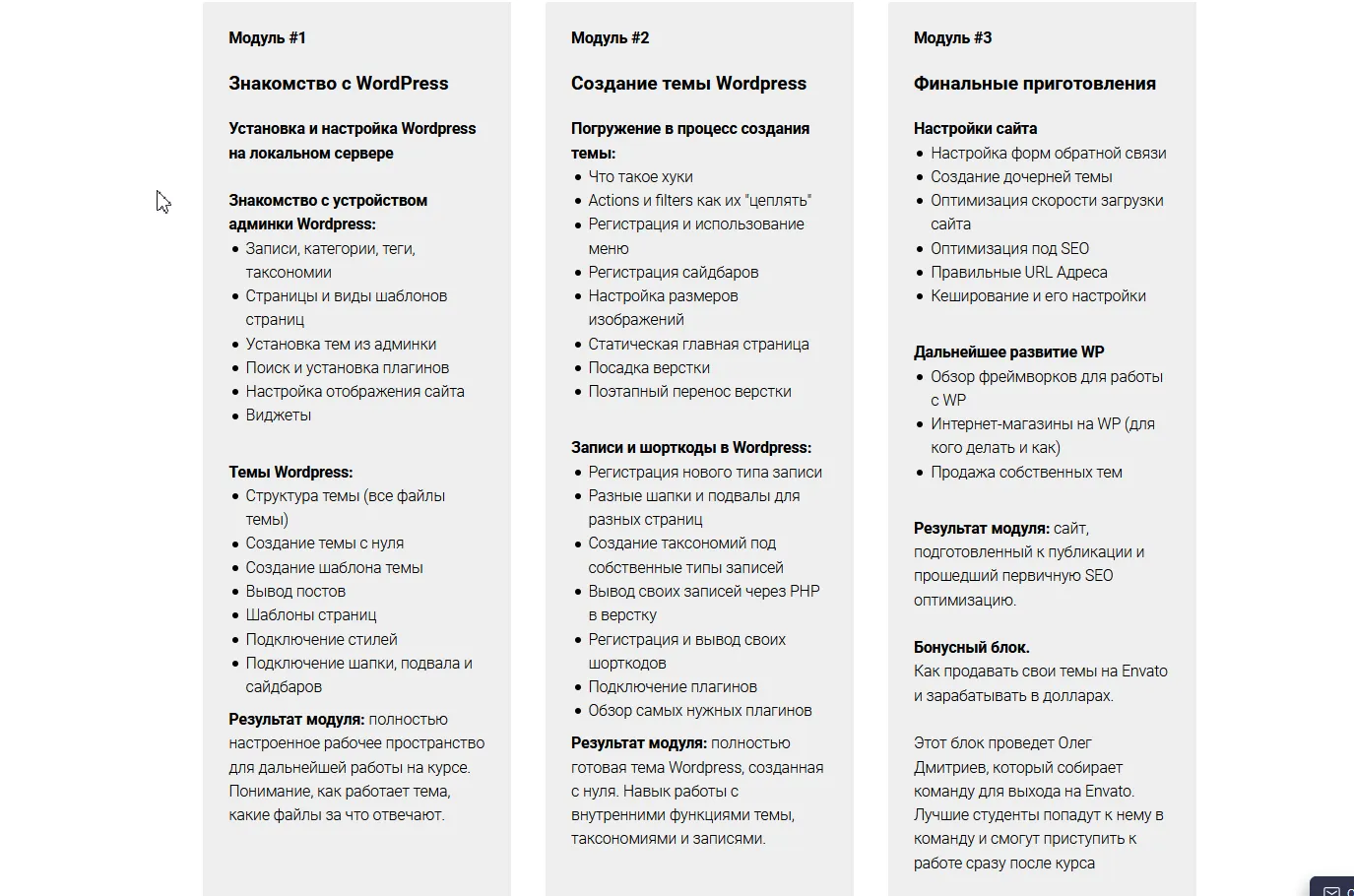 Модуль #1

Знакомство с WordPress

Установка и настройка Wordpress на локальном сервере

Знакомство с устройством админки Wordpress:
- Записи, категории, теги, таксономии
- Страницы и виды шаблонов страниц
- Установка тем из админки
- Поиск и установка плагинов
- Настройка отображения сайта
- Виджеты

Темы Wordpress:
- Структура темы (все файлы темы)
- Создание темы с нуля
- Создание шаблона темы
- Вывод постов
- Шаблоны страниц
- Подключение стилей
- Подключение шапки, подвала и сайдбаров

Результат модуля: полностью настроенное рабочее пространство для дальнейшей работы на курсе. Понимание, как работает тема, какие файлы за что отвечают.

Модуль #2

Создание темы Wordpress

Погружение в процесс создания темы:
- Что такое хуки
- Actions и filters как их "цеплять"
- Регистрация и использование меню
- Регистрация сайдбаров
- Настройка размеров изображений
- Статическая главная страница
- Посадка верстки
- Поэтапный перенос верстки

Записи и шорткоды в Wordpress:
- Регистрация нового типа записи
- Разные шапки и подвалы для разных страниц
- Создание таксономий под собственные типы записей
- Вывод своих записей через PHP в верстку
- Регистрация и вывод своих шорткодов
- Подключение плагинов
- Обзор самых нужных плагинов

Результат модуля: полностью готовая тема Wordpress, созданная с нуля. Навык работы с внутренними функциями темы, таксономиями и записями.

Модуль #3

Финальные приготовления

Настройки сайта
- Настройка форм обратной связи
- Создание дочерней темы
- Оптимизация скорости загрузки сайта
- Оптимизация под SEO
- Правильные URL Адреса
- Кеширование и его настройки

Дальнейшее развитие WP
- Обзор фреймворков для работы с WP
- Интернет-магазины на WP (для кого делать и как)
- Продажа собственных тем

Результат модуля: сайт, подготовленный к публикации и прошедший первичную SEO оптимизацию.

Бонусный блок.
Как продавать свои темы на Envato и зарабатывать в долларах.

Этот блок проведет Олег Дмитриев, который собирает команду для выхода на Envato. Лучшие студенты попадут к нему в команду и смогут приступить к работе сразу после курса